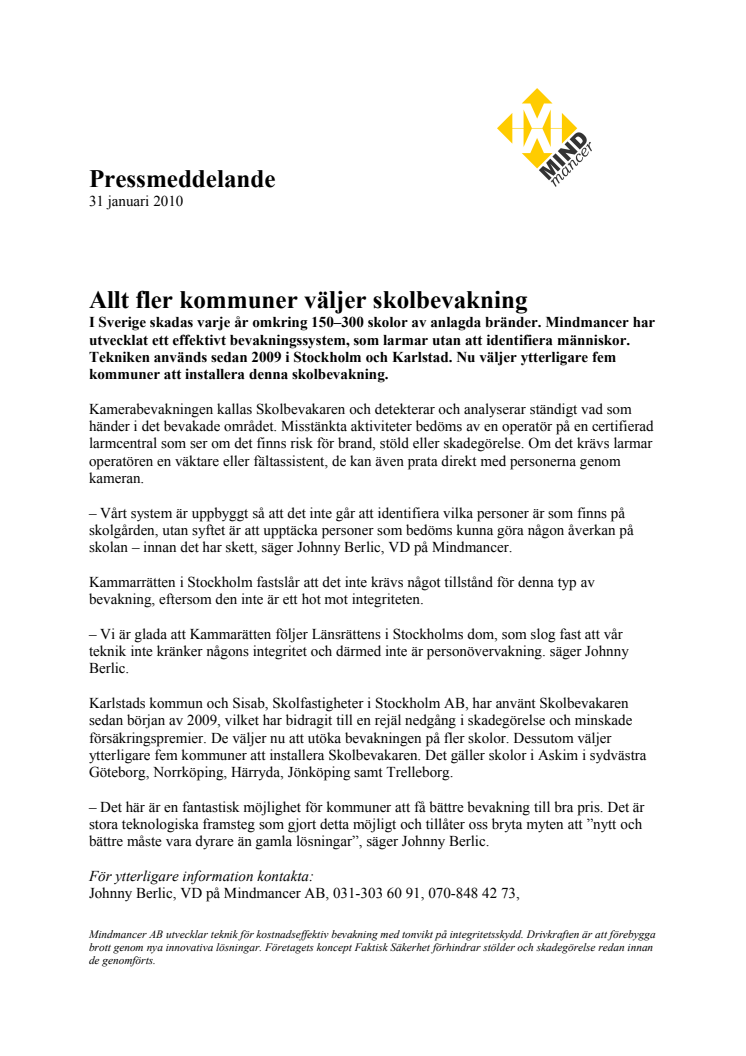 MIND
mancer

Pressmeddelande
31 januari 2010

Allt fler kommuner väljer skolbevakning
I Sverige skadas varje år omkring 150–300 skolor av anlagda bränder. Mindmancer har utvecklat ett effektivt bevakningssystem, som larmar utan att identifiera människor. Tekniken används sedan 2009 i Stockholm och Karlstad. Nu väljer ytterligare fem kommuner att installera denna skolbevakning.

Kamerabevakningen kallas Skolbevakaren och detekterar och analyserar ständigt vad som händer i det bevakade området. Misstänkta aktiviteter bedöms av en operatör på en certifierad larmcentral som ser om det finns risk för brand, stöld eller skadegörelse. Om det krävs larmar operatören en väktare eller fältassistent, de kan även prata direkt med personerna genom kameran.

– Vårt system är uppbyggt så att det inte går att identifiera vilka personer är som finns på skolgården, utan syftet är att upptäcka personer som bedöms kunna göra någon åverkan på skolan – innan det har skett, säger Johnny Berlic, VD på Mindmancer.

Kammarrätten i Stockholm fastslår att det inte krävs något tillstånd för denna typ av bevakning, eftersom den inte är ett hot mot integriteten.

– Vi är glada att Kammarätten följer Länsrättens i Stockholms dom, som slog fast att vår teknik inte kränker någons integritet och därmed inte är personövervakning. säger Johnny Berlic.

Karlstads kommun och Sisab, Skolfastigheter i Stockholm AB, har använt Skolbevakaren sedan början av 2009, vilket har bidragit till en rejäl nedgång i skadegörelse och minskade försäkringspremier. De väljer nu att utöka bevakningen på fler skolor. Dessutom väljer ytterligare fem kommuner att installera Skolbevakaren. Det gäller skolor i Askim i sydvästra Göteborg, Norrköping, Härryda, Jönköping samt Trelleborg.

– Det här är en fantastisk möjlighet för kommuner att få bättre bevakning till bra pris. Det är stora teknologiska framsteg som gjort detta möjligt och tillåter oss bryta myten att ”nytt och bättre måste vara dyrare än gamla lösningar”, säger Johnny Berlic.

För ytterligare information kontakta:
Johnny Berlic, VD på Mindmancer AB, 031-303 60 91, 070-848 42 73,

Mindmancer AB utvecklar teknik för kostnadseffektiv bevakning med tonvikt på integritetsskydd. Drivkraften är att förebygga brott genom nya innovativa lösningar. Företagets koncept Faktisk Säkerhet förhindrar stölder och skadegörelse redan innan de genomförts.